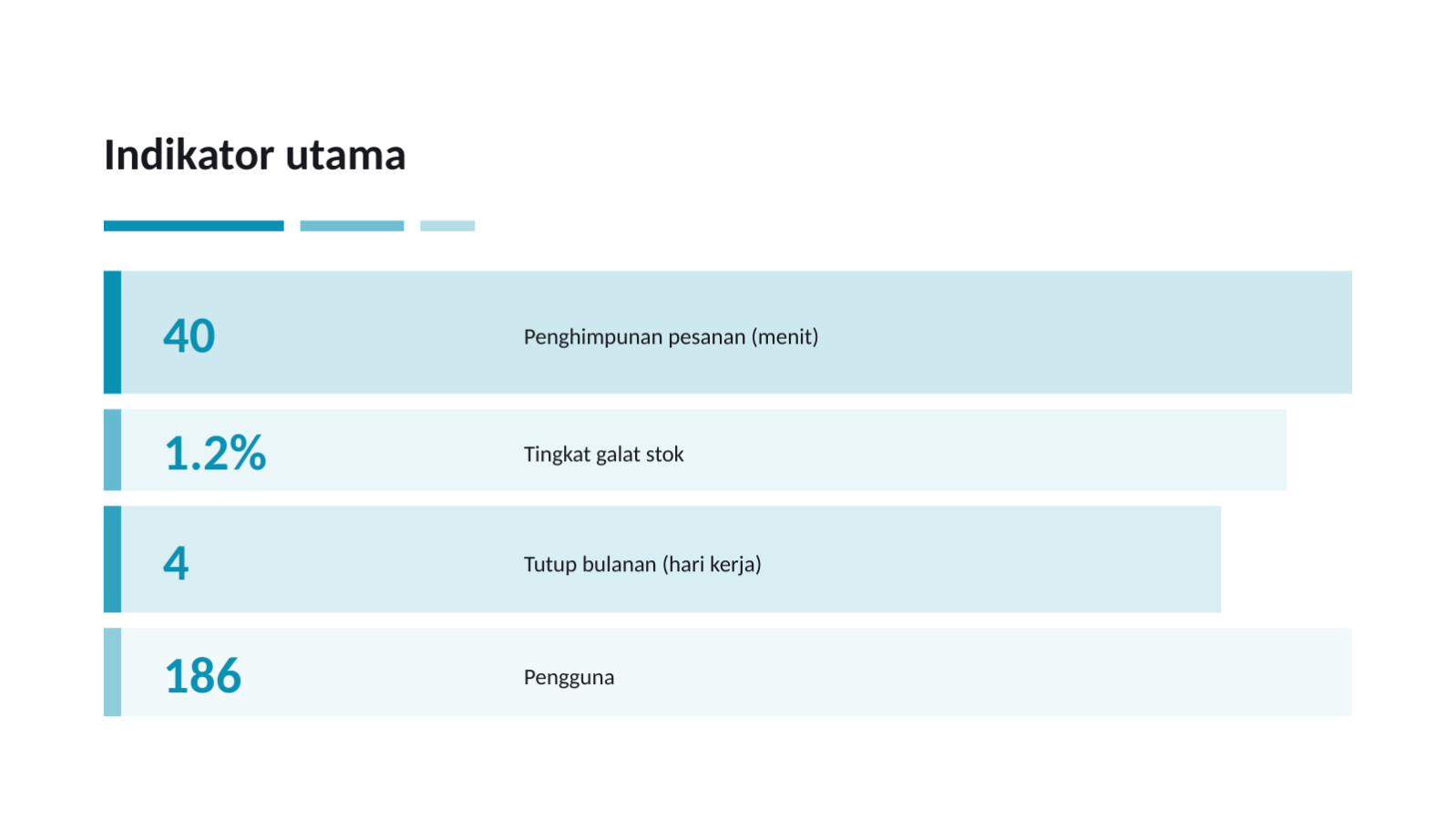 Indikator utama

40 Penghimpunan pesanan (menit)

1.2% Tingkat galat stok

4 Tutup bulanan (hari kerja)

186 Pengguna